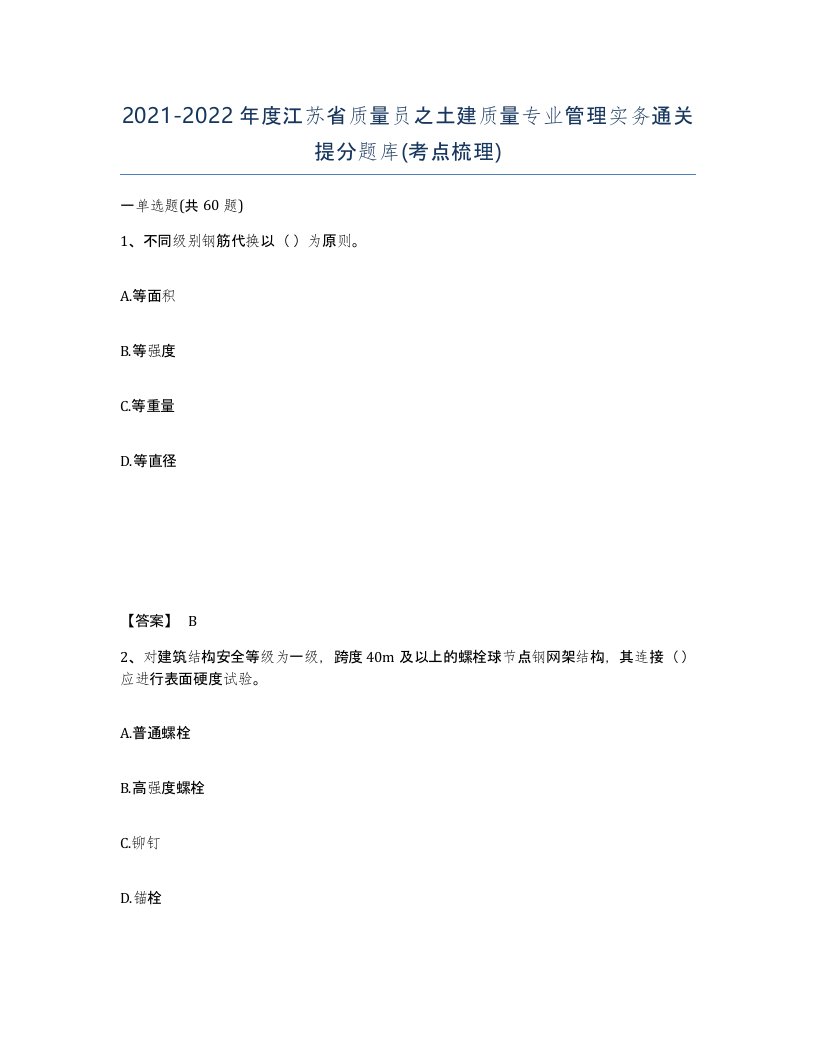 2021-2022年度江苏省质量员之土建质量专业管理实务通关提分题库(考点梳理)

一单选题(共60题)

1、不同级别钢筋代换以（）为原则。

A.等面积

B.等强度

C.等重量

D.等直径

【答案】 B

2、对建筑结构安全等级为一级，跨度40m及以上的螺栓球节点钢网架结构，其连接（）应进行表面硬度试验。

A.普通螺栓

B.高强度螺栓

C.铆钉

D.锚栓